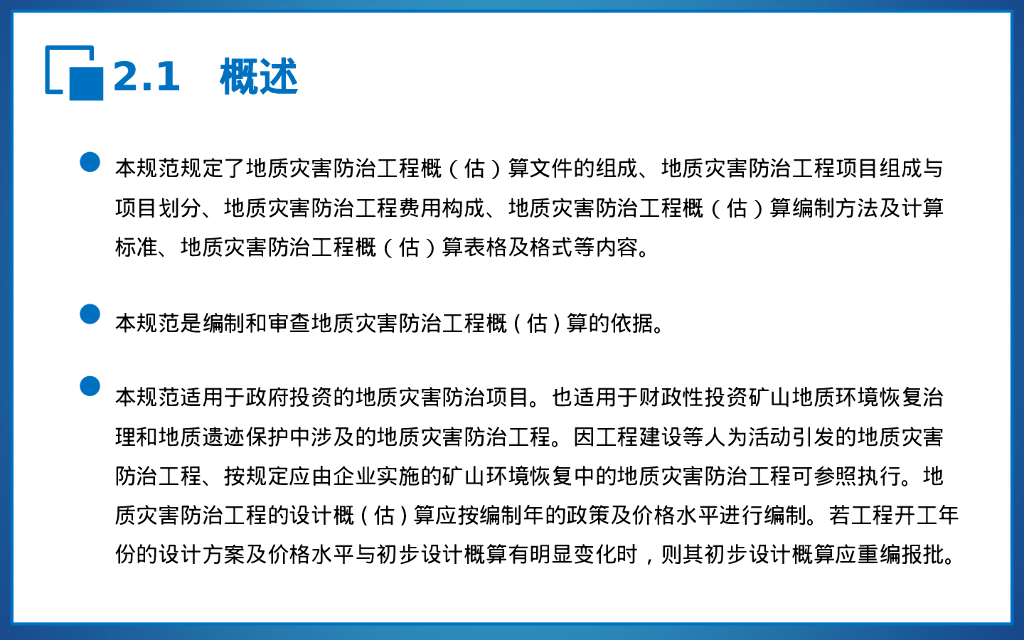 2.1　概述

本规范规定了地质灾害防治工程概（估）算文件的组成、地质灾害防治工程项目组成与项目划分、地质灾害防治工程费用构成、地质灾害防治工程概（估）算编制方法及计算标准、地质灾害防治工程概（估）算表格及格式等内容。

本规范是编制和审查地质灾害防治工程概（估）算的依据。

本规范适用于政府投资的地质灾害防治项目。也适用于财政性投资矿山地质环境恢复治理和地质遗迹保护中涉及的地质灾害防治工程。因工程建设等人为活动引发的地质灾害防治工程、按规定应由企业实施的矿山环境恢复中的地质灾害防治工程可参照执行。地质灾害防治工程的设计概（估）算应按编制年的政策及价格水平进行编制。若工程开工年份的设计方案及价格水平与初步设计概算有明显变化时，则其初步设计概算应重编报批。